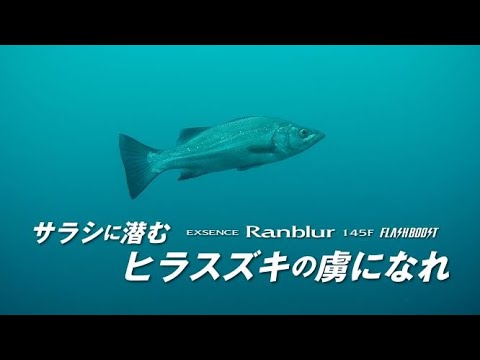 サラシに潜む EXSENCE Ranblur 145F FLASHBOOST
ヒラスズキの虜になれ